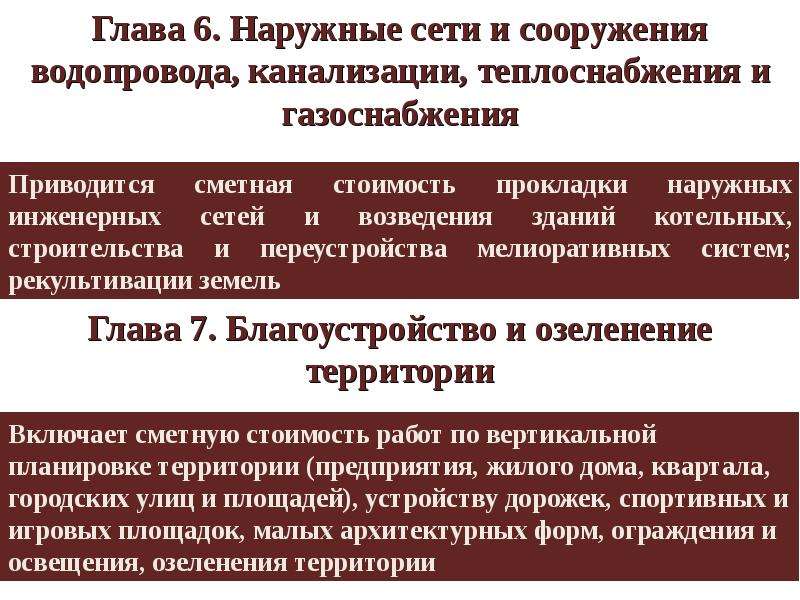 Глава 6. Наружные сети и сооружения водопровода, канализации, теплоснабжения и газоснабжения

Приводится сметная стоимость прокладки наружных инженерных сетей и возведения зданий котельных, строительства и переустройства мелиоративных систем; рекультивации земель

Глава 7. Благоустройство и озеленение территории

Включает сметную стоимость работ по вертикальной планировке территории (предприятия, жилого дома, квартала, городских улиц и площадей), устройству дорожек, спортивных и игровых площадок, малых архитектурных форм, ограждения и освещения, озеленения территории